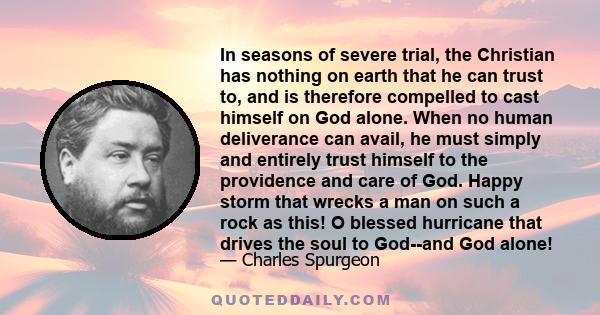 In seasons of severe trial, the Christian has nothing on earth that he can trust to, and is therefore compelled to cast himself on God alone. When no human deliverance can avail, he must simply and entirely trust himself to the providence and care of God. Happy storm that wrecks a man on such a rock as this! O blessed hurricane that drives the soul to God--and God alone!

— Charles Spurgeon

QUOTEDDAILY.COM